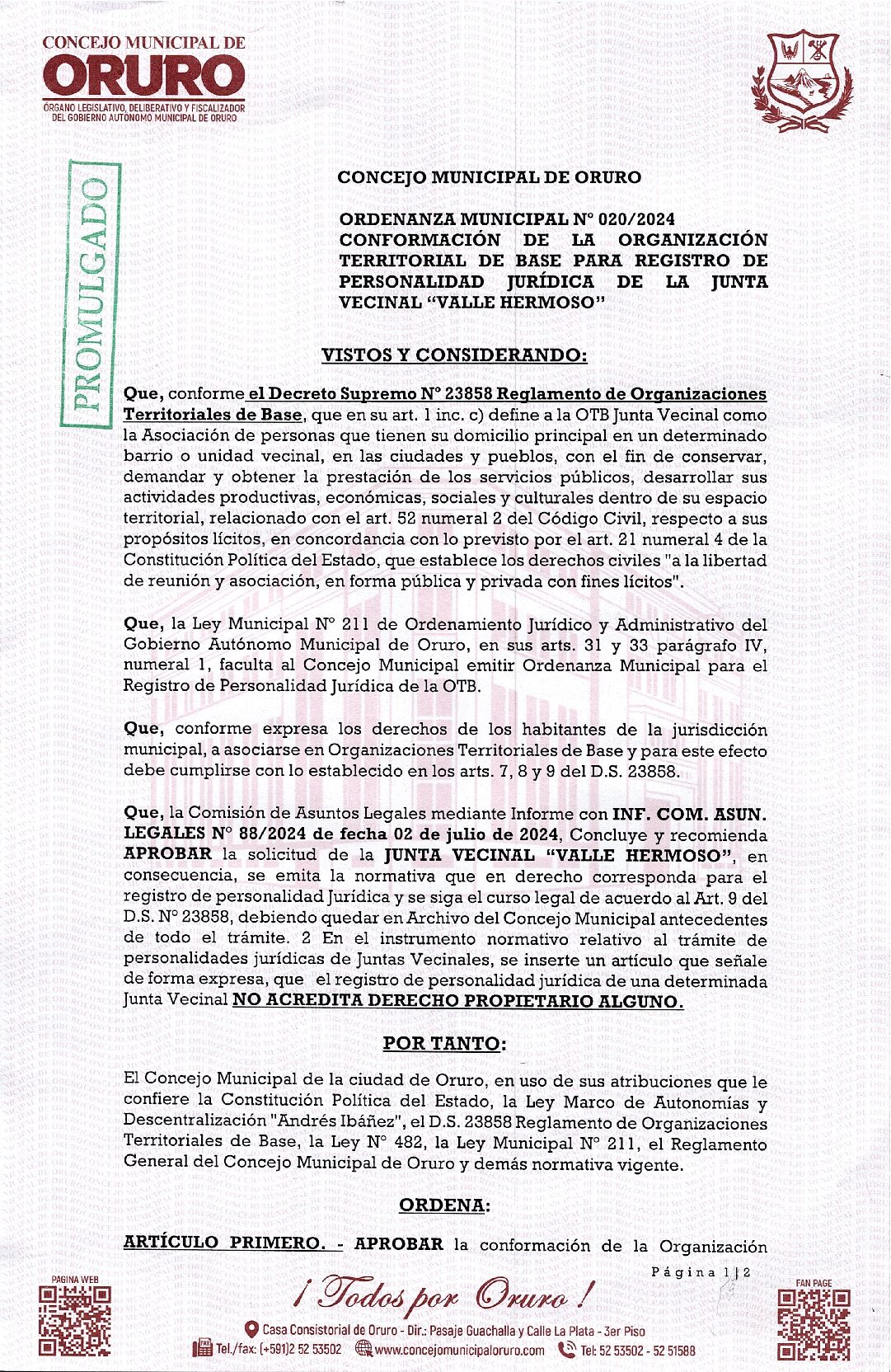 CONCEJO MUNICIPAL DE
ORURO
ÓRGANO LEGISLATIVO, DELIBERATIVO Y FISCALIZADOR DEL GOBIERNO AUTÓNOMO MUNICIPAL DE ORURO

PROMULGADO

CONCEJO MUNICIPAL DE ORURO

ORDENANZA MUNICIPAL N° 020/2024
CONFORMACIÓN DE LA ORGANIZACIÓN TERRITORIAL DE BASE PARA REGISTRO DE PERSONALIDAD JURÍDICA DE LA JUNTA VECINAL "VALLE HERMOSO"

VISTOS Y CONSIDERANDO:

Que, conforme el Decreto Supremo N° 23858 Reglamento de Organizaciones Territoriales de Base, que en su art. 1 inc. c) define a la OTB Junta Vecinal como la Asociación de personas que tienen su domicilio principal en un determinado barrio o unidad vecinal, en las ciudades y pueblos, con el fin de conservar, demandar y obtener la prestación de los servicios públicos, desarrollar sus actividades productivas, económicas, sociales y culturales dentro de su espacio territorial, relacionado con el art. 52 numeral 2 del Código Civil, respecto a sus propósitos lícitos, en concordancia con lo previsto por el art. 21 numeral 4 de la Constitución Política del Estado, que establece los derechos civiles "a la libertad de reunión y asociación, en forma pública y privada con fines lícitos".

Que, la Ley Municipal N° 211 de Ordenamiento Jurídico y Administrativo del Gobierno Autónomo Municipal de Oruro, en sus arts. 31 y 33 parágrafo IV, numeral 1, faculta al Concejo Municipal emitir Ordenanza Municipal para el Registro de Personalidad Jurídica de la OTB.

Que, conforme expresa los derechos de los habitantes de la jurisdicción municipal, a asociarse en Organizaciones Territoriales de Base y para este efecto debe cumplirse con lo establecido en los arts. 7, 8 y 9 del D.S. 23858.

Que, la Comisión de Asuntos Legales mediante Informe con INF. COM. ASUN. LEGALES N° 88/2024 de fecha 02 de julio de 2024, Concluye y recomienda APROBAR la solicitud de la JUNTA VECINAL "VALLE HERMOSO", en consecuencia, se emita la normativa que en derecho corresponda para el registro de personalidad Jurídica y se siga el curso legal de acuerdo al Art. 9 del D.S. N° 23858, debiendo quedar en Archivo del Concejo Municipal antecedentes de todo el trámite. 2 En el instrumento normativo relativo al trámite de personalidades jurídicas de Juntas Vecinales, se inserte un artículo que señale de forma expresa, que el registro de personalidad jurídica de una determinada Junta Vecinal NO ACREDITA DERECHO PROPIETARIO ALGUNO.

POR TANTO:

El Concejo Municipal de la ciudad de Oruro, en uso de sus atribuciones que le confiere la Constitución Política del Estado, la Ley Marco de Autonomías y Descentralización "Andrés Ibáñez", el D.S. 23858 Reglamento de Organizaciones Territoriales de Base, la Ley N° 482, la Ley Municipal N° 211, el Reglamento General del Concejo Municipal de Oruro y demás normativa vigente.

ORDENA:

ARTÍCULO PRIMERO. - APROBAR la conformación de la Organización

Página 1|2

PAGINA WEB
¡Todos por Oruro!
FAN PAGE
Casa Consistorial de Oruro - Dir.: Pasaje Guachalla y Calle La Plata - 3er Piso
Tel./fax: (+591)2 52 53502 www.concejomunicipaloruro.com Tel: 52 53502 - 52 51588